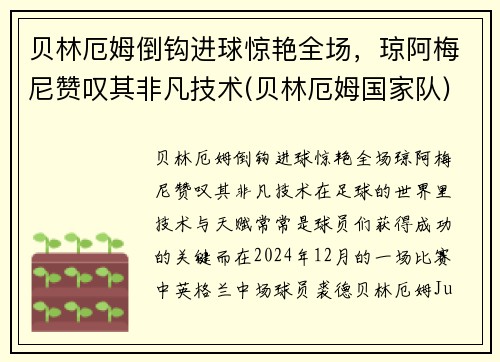 贝林厄姆倒钩进球惊艳全场，琼阿梅尼赞叹其非凡技术(贝林厄姆国家队)

贝林厄姆倒钩进球惊艳全场琼阿梅尼赞叹其非凡技术在足球的世界里技术与天赋常常是球员们获得成功的关键而在2024年12月的一场比赛中英格兰中场球员裘德贝林厄姆Ju